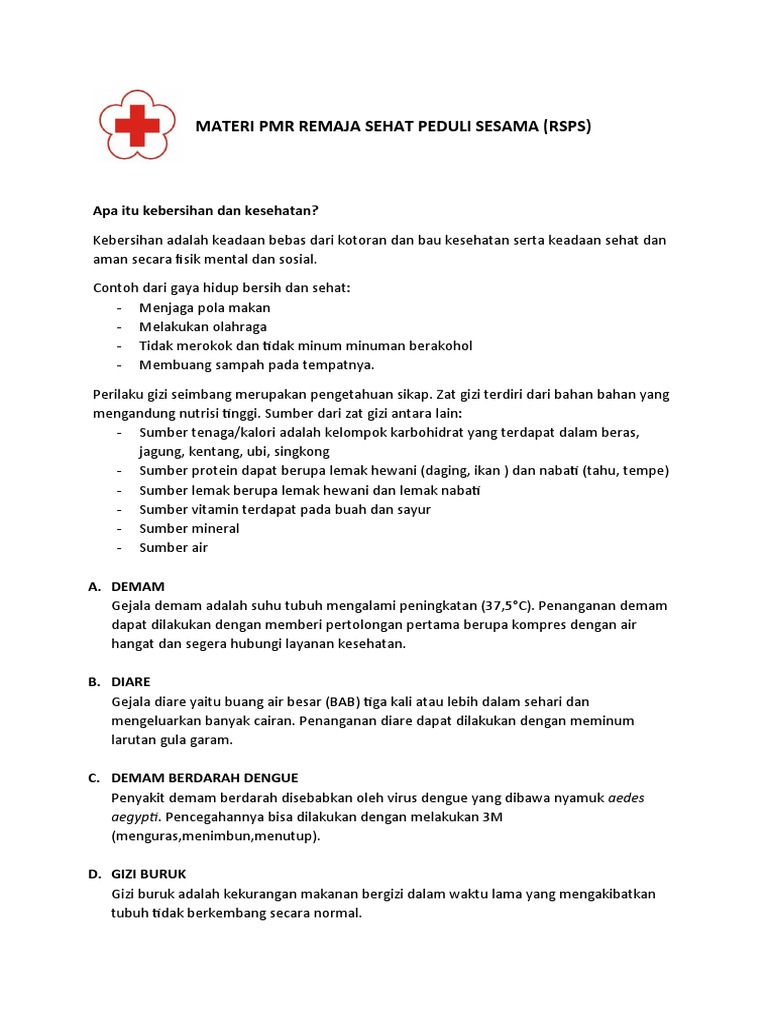 MATERI PMR REMAJA SEHAT PEDULI SESAMA (RSPS)

Apa itu kebersihan dan kesehatan?

Kebersihan adalah keadaan bebas dari kotoran dan bau kesehatan serta keadaan sehat dan aman secara fisik mental dan sosial.

Contoh dari gaya hidup bersih dan sehat:
- Menjaga pola makan
- Melakukan olahraga
- Tidak merokok dan tidak minum minuman berakohol
- Membuang sampah pada tempatnya.

Perilaku gizi seimbang merupakan pengetahuan sikap. Zat gizi terdiri dari bahan bahan yang mengandung nutrisi tinggi. Sumber dari zat gizi antara lain:
- Sumber tenaga/kalori adalah kelompok karbohidrat yang terdapat dalam beras, jagung, kentang, ubi, singkong
- Sumber protein dapat berupa lemak hewani (daging, ikan ) dan nabati (tahu, tempe)
- Sumber lemak berupa lemak hewani dan lemak nabati
- Sumber vitamin terdapat pada buah dan sayur
- Sumber mineral
- Sumber air

A. DEMAM
Gejala demam adalah suhu tubuh mengalami peningkatan (37,5°C). Penanganan demam dapat dilakukan dengan memberi pertolongan pertama berupa kompres dengan air hangat dan segera hubungi layanan kesehatan.

B. DIARE
Gejala diare yaitu buang air besar (BAB) tiga kali atau lebih dalam sehari dan mengeluarkan banyak cairan. Penanganan diare dapat dilakukan dengan meminum larutan gula garam.

C. DEMAM BERDARAH DENGUE
Penyakit demam berdarah disebabkan oleh virus dengue yang dibawa nyamuk aedes aegypti. Pencegahannya bisa dilakukan dengan melakukan 3M (menguras,menimbun,menutup).

D. GIZI BURUK
Gizi buruk adalah kekurangan makanan bergizi dalam waktu lama yang mengakibatkan tubuh tidak berkembang secara normal.